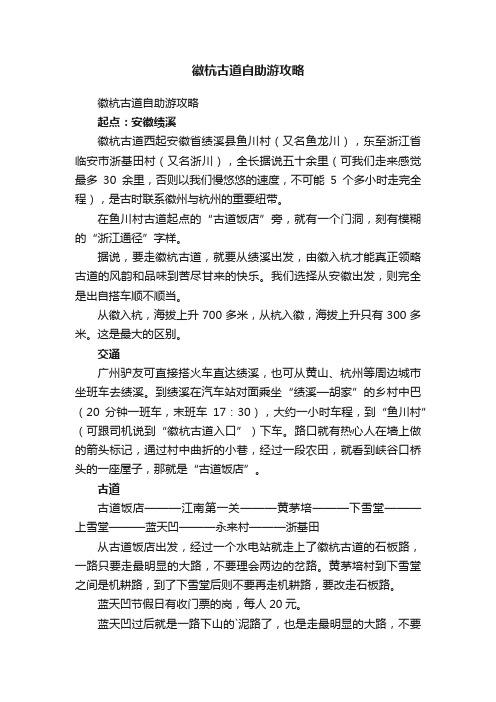 徽杭古道自助游攻略

徽杭古道自助游攻略

起点：安徽绩溪

徽杭古道西起安徽省绩溪县鱼川村（又名鱼龙川），东至浙江省临安市浙基田村（又名浙川），全长据说五十余里（可我们走来感觉最多 30 余里，否则以我们慢悠悠的速度，不可能 5 个多小时走完全程），是古时联系徽州与杭州的重要纽带。

在鱼川村古道起点的“古道饭店”旁，就有一个门洞，刻有模糊的“浙江通径”字样。

据说，要走徽杭古道，就要从绩溪出发，由徽入杭才能真正领略古道的风韵和品味到苦尽甘来的快乐。我们选择从安徽出发，则完全是出自搭车顺不顺当。

从徽入杭，海拔上升 700 多米，从杭入徽，海拔上升只有 300 多米。这是最大的区别。

交通

广州驴友可直接搭火车直达绩溪，也可从黄山、杭州等周边城市坐班车去绩溪。到绩溪在汽车站对面乘坐“绩溪—胡家”的乡村中巴（20 分钟一班车，末班车 17：30），大约一小时车程，到“鱼川村”（可跟司机说到“徽杭古道入口”）下车。路口就有热心人在墙上做的箭头标记，通过村中曲折的小巷，经过一段农田，就看到峡谷口桥头的一座屋子，那就是“古道饭店”。

古道

古道饭店———江南第一关———黄茅培———下雪堂———上雪堂———蓝天凹———永来村———浙基田

从古道饭店出发，经过一个水电站就走上了徽杭古道的石板路，一路只要走最明显的大路，不要理会两边的岔路。黄茅培村到下雪堂之间是机耕路，到了下雪堂后则不要再走机耕路，要改走石板路。

蓝天凹节假日有收门票的岗，每人 20 元。

蓝天凹过后就是一路下山的`泥路了，也是走最明显的大路，不要